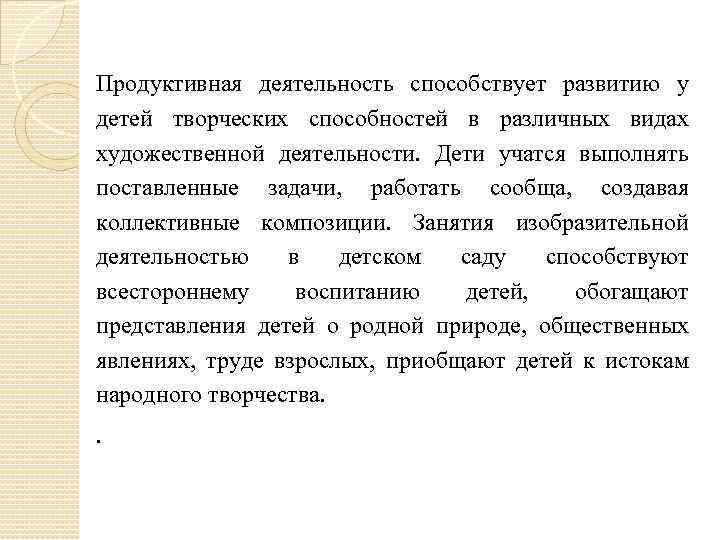 Продуктивная деятельность способствует развитию у детей творческих способностей в различных видах художественной деятельности. Дети учатся выполнять поставленные задачи, работать сообща, создавая коллективные композиции. Занятия изобразительной деятельностью в детском саду способствуют всестороннему воспитанию детей, обогащают представления детей о родной природе, общественных явлениях, труде взрослых, приобщают детей к истокам народного творчества.

.